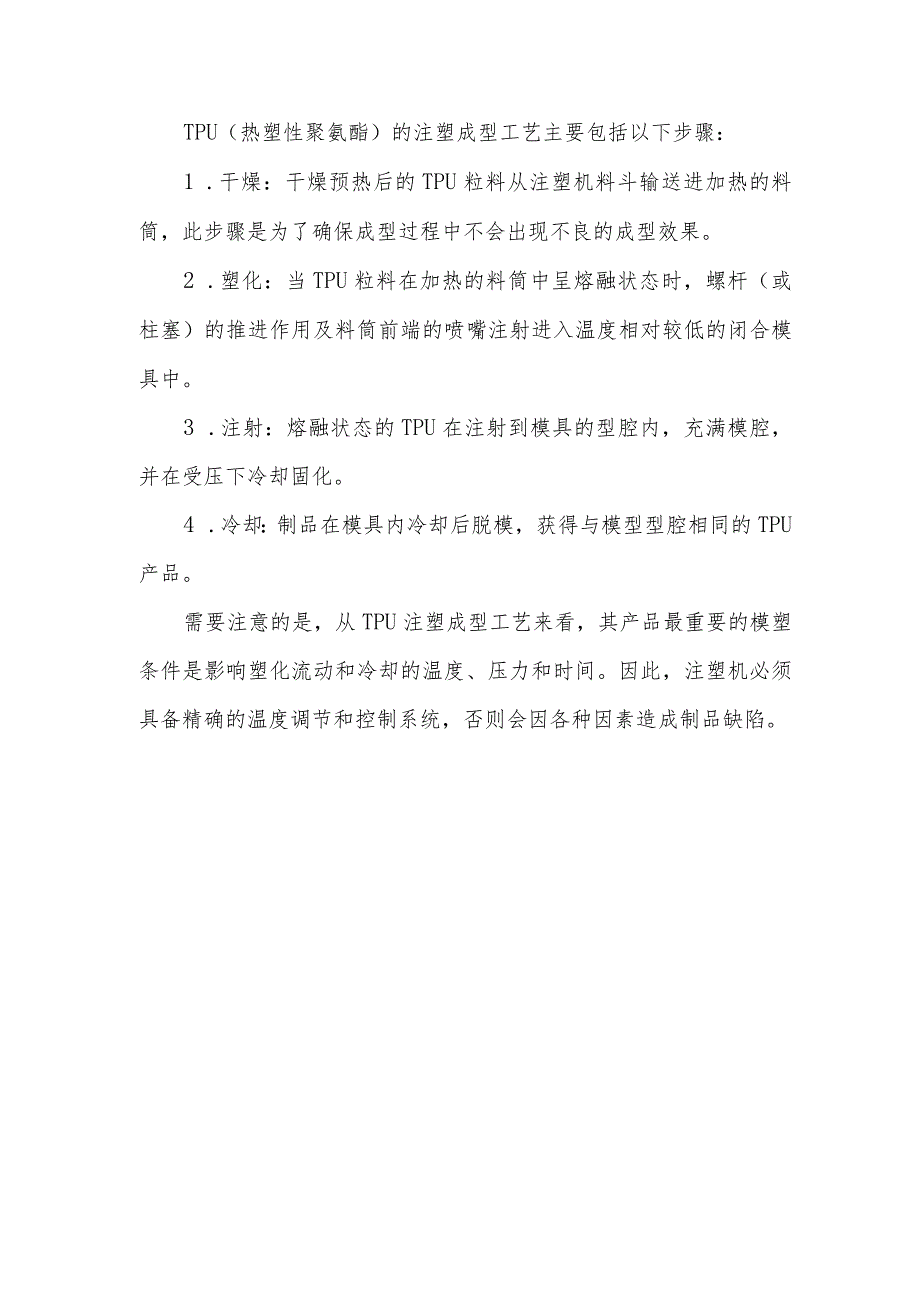 TPU（热塑性聚氨酯）的注塑成型工艺主要包括以下步骤：

1．干燥：干燥预热后的TPU粒料从注塑机料斗输送进加热的料筒，此步骤是为了确保成型过程中不会出现不良的成型效果。

2．塑化：当TPU粒料在加热的料筒中呈熔融状态时，螺杆（或柱塞）的推进作用及料筒前端的喷嘴注射进入温度相对较低的闭合模具中。

3．注射：熔融状态的TPU在注射到模具的型腔内，充满模腔，并在受压下冷却固化。

4．冷却：制品在模具内冷却后脱模，获得与模型型腔相同的TPU产品。

需要注意的是，从TPU注塑成型工艺来看，其产品最重要的模塑条件是影响塑化流动和冷却的温度、压力和时间。因此，注塑机必须具备精确的温度调节和控制系统，否则会因各种因素造成制品缺陷。